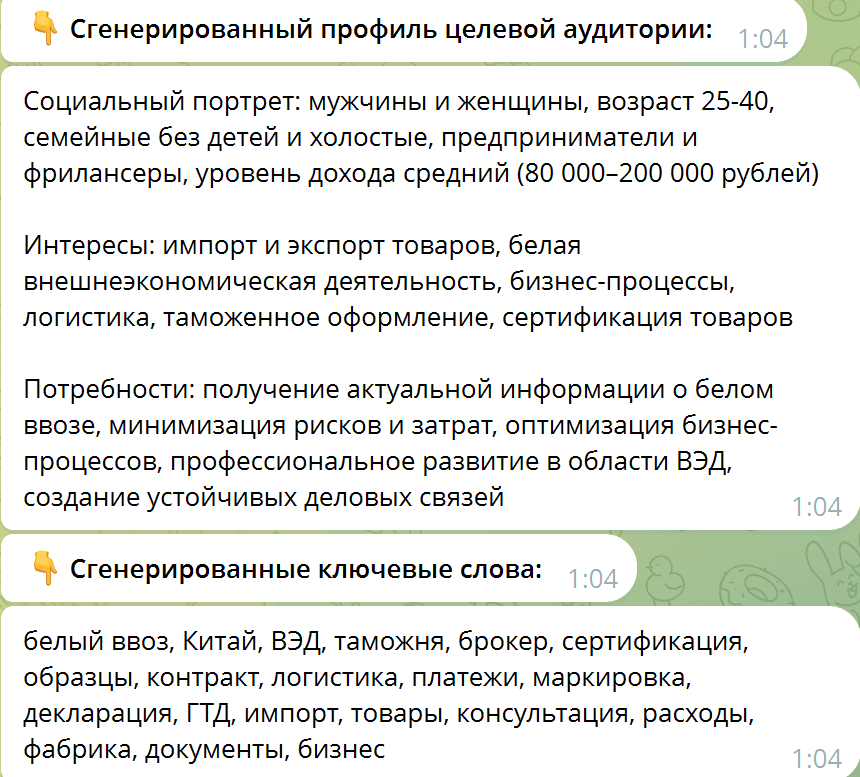 👇 Сгенерированный профиль целевой аудитории: 1:04

Социальный портрет: мужчины и женщины, возраст 25-40, семейные без детей и холостые, предприниматели и фрилансеры, уровень дохода средний (80 000–200 000 рублей)

Интересы: импорт и экспорт товаров, белая внешнеэкономическая деятельность, бизнес-процессы, логистика, таможенное оформление, сертификация товаров

Потребности: получение актуальной информации о белом ввозе, минимизация рисков и затрат, оптимизация бизнес-процессов, профессиональное развитие в области ВЭД, создание устойчивых деловых связей 1:04

👇 Сгенерированные ключевые слова: 1:04

белый ввоз, Китай, ВЭД, таможня, брокер, сертификация, образцы, контракт, логистика, платежи, маркировка, декларация, ГТД, импорт, товары, консультация, расходы, фабрика, документы, бизнес 1:04